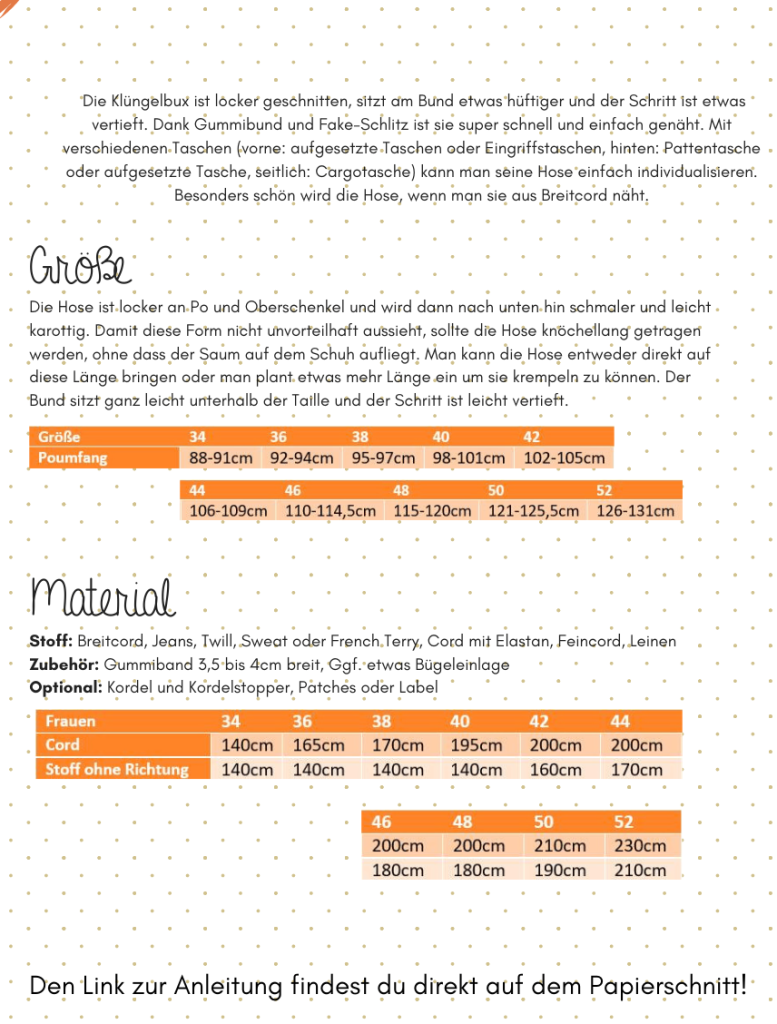 Die Klüngelbux ist locker geschnitten, sitzt am Bund etwas hüftiger und der Schritt ist etwas vertieft. Dank Gummibund und Fake-Schlitz ist sie super schnell und einfach genäht. Mit verschiedenen Taschen (vorne: aufgesetzte Taschen oder Eingriffstaschen, hinten: Pattentasche oder aufgesetzte Tasche, seitlich: Cargotasche) kann man seine Hose einfach individualisieren. Besonders schön wird die Hose, wenn man sie aus Breitcord näht.

Größe

Die Hose ist locker an Po und Oberschenkel und wird dann nach unten hin schmaler und leicht karottig. Damit diese Form nicht unvorteilhaft aussieht, sollte die Hose knöchellang getragen werden, ohne dass der Saum auf dem Schuh aufliegt. Man kann die Hose entweder direkt auf diese Länge bringen oder man plant etwas mehr Länge ein um sie krempeln zu können. Der Bund sitzt ganz leicht unterhalb der Taille und der Schritt ist leicht vertieft.

| Größe | 34 | 36 | 38 | 40 | 42 |
|---|---|---|---|---|---|
| Poumfang | 88-91cm | 92-94cm | 95-97cm | 98-101cm | 102-105cm |

| 44 | 46 | 48 | 50 | 52 |
|---|---|---|---|---|
| 106-109cm | 110-114,5cm | 115-120cm | 121-125,5cm | 126-131cm |

Material

Stoff: Breitcord, Jeans, Twill, Sweat oder French Terry, Cord mit Elastan, Feincord, Leinen
Zubehör: Gummiband 3,5 bis 4cm breit, Ggf. etwas Bügeleinlage
Optional: Kordel und Kordelstopper, Patches oder Label

| Frauen | 34 | 36 | 38 | 40 | 42 | 44 |
|---|---|---|---|---|---|---|
| Cord | 140cm | 165cm | 170cm | 195cm | 200cm | 200cm |
| Stoff ohne Richtung | 140cm | 140cm | 140cm | 140cm | 160cm | 170cm |

| 46 | 48 | 50 | 52 |
|---|---|---|---|
| 200cm | 200cm | 210cm | 230cm |
| 180cm | 180cm | 190cm | 210cm |

Den Link zur Anleitung findest du direkt auf dem Papierschnitt!